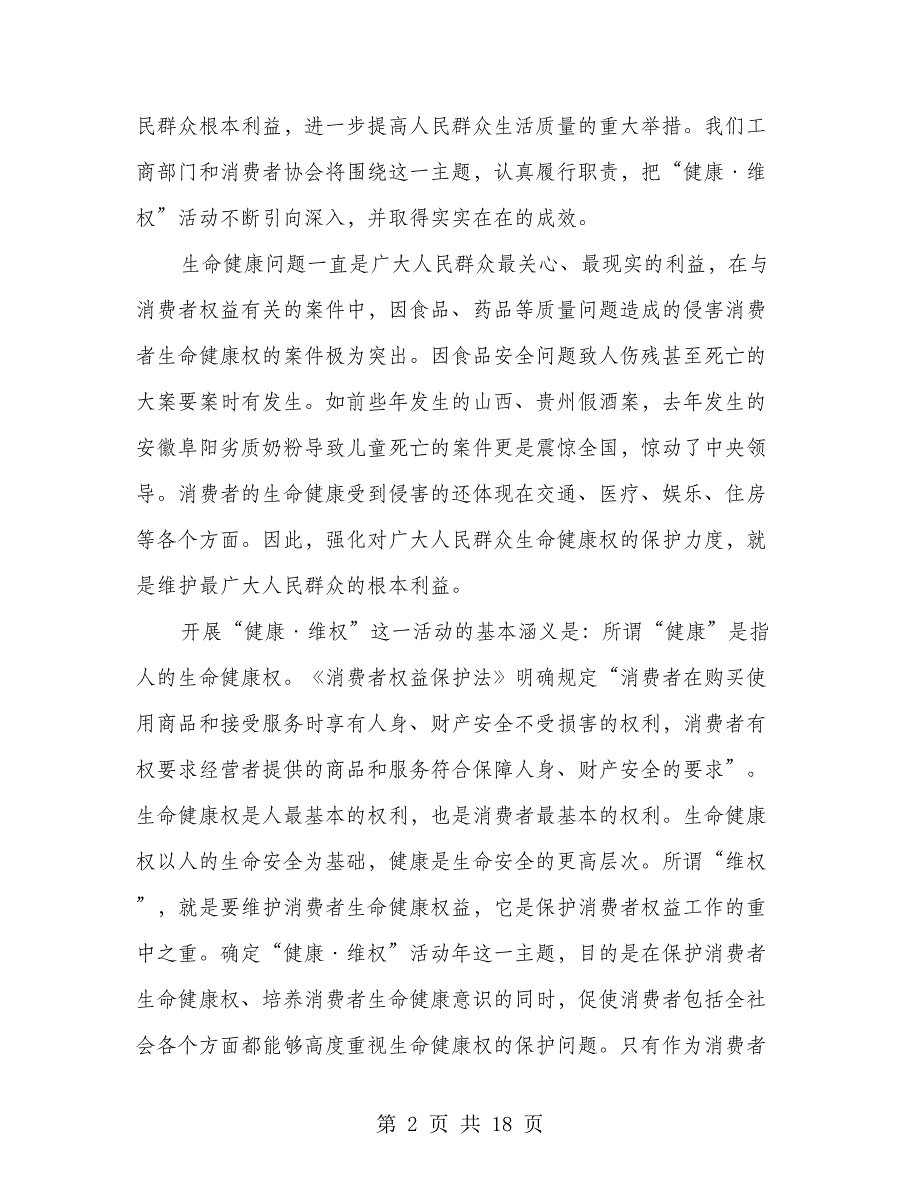 民群众根本利益，进一步提高人民群众生活质量的重大举措。我们工商部门和消费者协会将围绕这一主题，认真履行职责，把“健康·维权”活动不断引向深入，并取得实实在在的成效。

生命健康问题一直是广大人民群众最关心、最现实的利益，在与消费者权益有关的案件中，因食品、药品等质量问题造成的侵害消费者生命健康权的案件极为突出。因食品安全问题致人伤残甚至死亡的大案要案时有发生。如前些年发生的山西、贵州假酒案，去年发生的安徽阜阳劣质奶粉导致儿童死亡的案件更是震惊全国，惊动了中央领导。消费者的生命健康受到侵害的还体现在交通、医疗、娱乐、住房等各个方面。因此，强化对广大人民群众生命健康权的保护力度，就是维护最广大人民群众的根本利益。

开展“健康·维权”这一活动的基本涵义是：所谓“健康”是指人的生命健康权。《消费者权益保护法》明确规定“消费者在购买使用商品和接受服务时享有人身、财产安全不受损害的权利，消费者有权要求经营者提供的商品和服务符合保障人身、财产安全的要求”。生命健康权是人最基本的权利，也是消费者最基本的权利。生命健康权以人的生命安全为基础，健康是生命安全的更高层次。所谓“维权”，就是要维护消费者生命健康权益，它是保护消费者权益工作的重中之重。确定“健康·维权”活动年这一主题，目的是在保护消费者生命健康权、培养消费者生命健康意识的同时，促使消费者包括全社会各个方面都能够高度重视生命健康权的保护问题。只有作为消费者

第 2 页 共 18 页